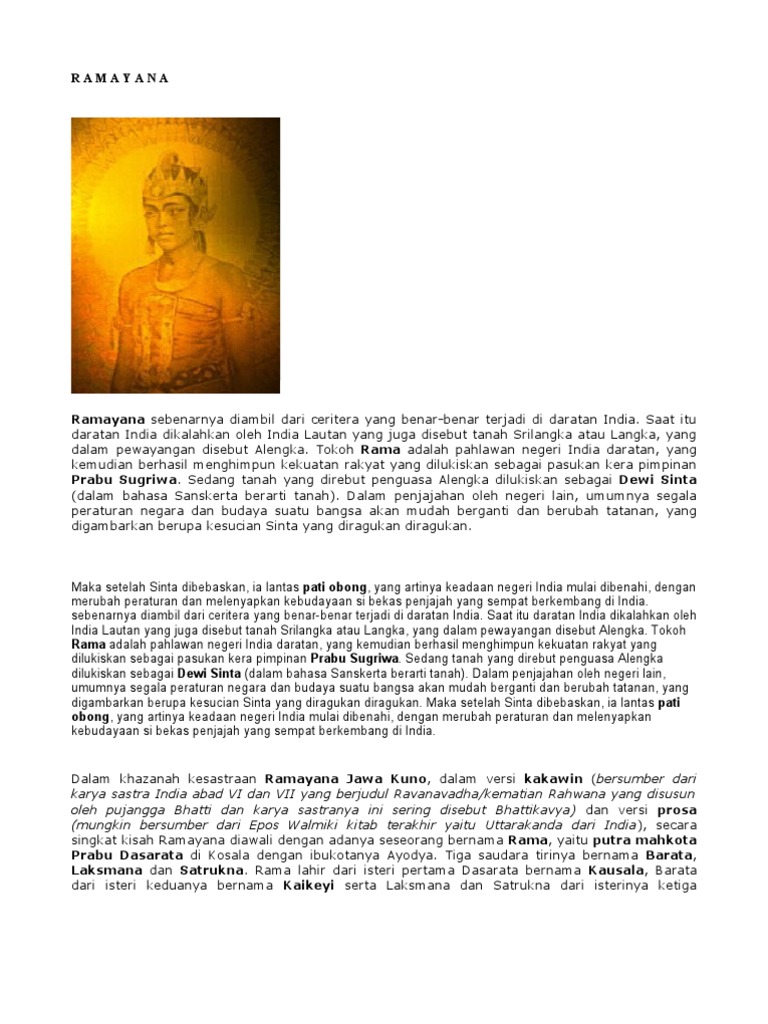 R A M A Y A N A

Ramayana sebenarnya diambil dari ceritera yang benar-benar terjadi di daratan India. Saat itu daratan India dikalahkan oleh India Lautan yang juga disebut tanah Srilangka atau Langka, yang dalam pewayangan disebut Alengka. Tokoh Rama adalah pahlawan negeri India daratan, yang kemudian berhasil menghimpun kekuatan rakyat yang dilukiskan sebagai pasukan kera pimpinan Prabu Sugriwa. Sedang tanah yang direbut penguasa Alengka dilukiskan sebagai Dewi Sinta (dalam bahasa Sanskerta berarti tanah). Dalam penjajahan oleh negeri lain, umumnya segala peraturan negara dan budaya suatu bangsa akan mudah berganti dan berubah tatanan, yang digambarkan berupa kesucian Sinta yang diragukan diragukan.

Maka setelah Sinta dibebaskan, ia lantas pati obong, yang artinya keadaan negeri India mulai dibenahi, dengan merubah peraturan dan melenyapkan kebudayaan si bekas penjajah yang sempat berkembang di India. sebenarnya diambil dari ceritera yang benar-benar terjadi di daratan India. Saat itu daratan India dikalahkan oleh India Lautan yang juga disebut tanah Srilangka atau Langka, yang dalam pewayangan disebut Alengka. Tokoh Rama adalah pahlawan negeri India daratan, yang kemudian berhasil menghimpun kekuatan rakyat yang dilukiskan sebagai pasukan kera pimpinan Prabu Sugriwa. Sedang tanah yang direbut penguasa Alengka dilukiskan sebagai Dewi Sinta (dalam bahasa Sanskerta berarti tanah). Dalam penjajahan oleh negeri lain, umumnya segala peraturan negara dan budaya suatu bangsa akan mudah berganti dan berubah tatanan, yang digambarkan berupa kesucian Sinta yang diragukan diragukan. Maka setelah Sinta dibebaskan, ia lantas pati obong, yang artinya keadaan negeri India mulai dibenahi, dengan merubah peraturan dan melenyapkan kebudayaan si bekas penjajah yang sempat berkembang di India.

Dalam khazanah kesastraan Ramayana Jawa Kuno, dalam versi kakawin (bersumber dari karya sastra India abad VI dan VII yang berjudul Ravanavadha/kematian Rahwana yang disusun oleh pujangga Bhatti dan karya sastranya ini sering disebut Bhattikavya) dan versi prosa (mungkin bersumber dari Epos Walmiki kitab terakhir yaitu Uttarakanda dari India), secara singkat kisah Ramayana diawali dengan adanya seseorang bernama Rama, yaitu putra mahkota Prabu Dasarata di Kosala dengan ibukotanya Ayodya. Tiga saudara tirinya bernama Barata, Laksmana dan Satrukna. Rama lahir dari isteri pertama Dasarata bernama Kausala, Barata dari isteri keduanya bernama Kaikeyi serta Laksmana dan Satrukna dari isterinya ketiga